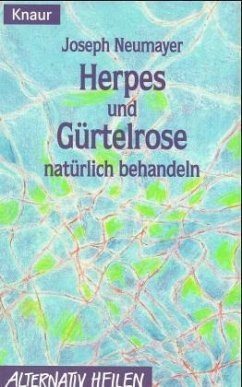 Knaur

Joseph Neumayer

Herpes
und
Gürtelrose
natürlich behandeln

ALTERNATIV HEILEN